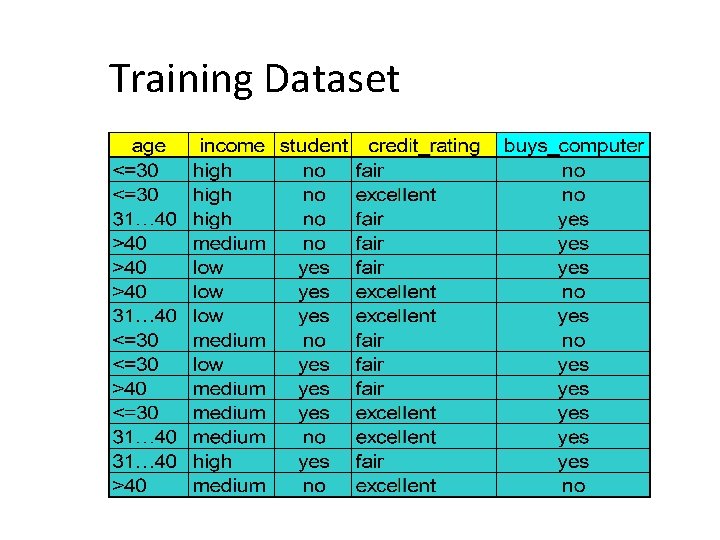 Training Dataset

| age | income | student | credit_rating | buys_computer |
|---|---|---|---|---|
| <=30 | high | no | fair | no |
| <=30 | high | no | excellent | no |
| 31…40 | high | no | fair | yes |
| >40 | medium | no | fair | yes |
| >40 | low | yes | fair | yes |
| >40 | low | yes | excellent | no |
| 31…40 | low | yes | excellent | yes |
| <=30 | medium | no | fair | no |
| <=30 | low | yes | fair | yes |
| >40 | medium | yes | fair | yes |
| <=30 | medium | yes | excellent | yes |
| 31…40 | medium | no | excellent | yes |
| 31…40 | high | yes | fair | yes |
| >40 | medium | no | excellent | no |